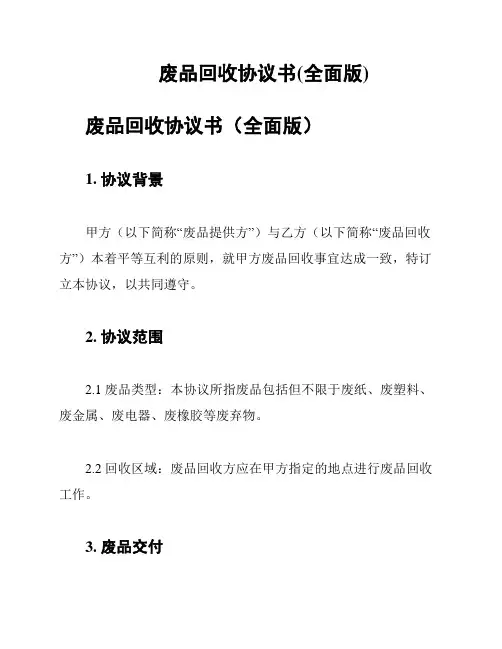 废品回收协议书(全面版)

废品回收协议书（全面版）

1. 协议背景

甲方（以下简称“废品提供方”）与乙方（以下简称“废品回收方”）本着平等互利的原则，就甲方废品回收事宜达成一致，特订立本协议，以共同遵守。

2. 协议范围

2.1 废品类型：本协议所指废品包括但不限于废纸、废塑料、废金属、废电器、废橡胶等废弃物。

2.2 回收区域：废品回收方应在甲方指定的地点进行废品回收工作。

3. 废品交付